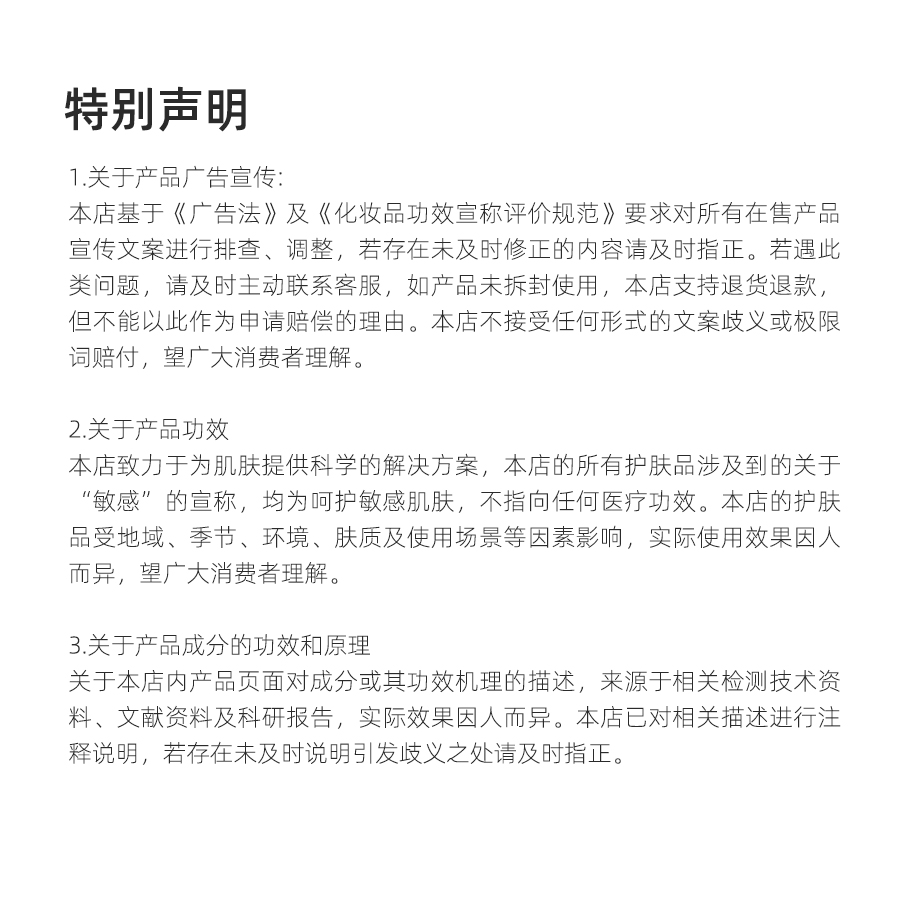 特别声明

1.关于产品广告宣传:
本店基于《广告法》及《化妆品功效宣称评价规范》要求对所有在售产品宣传文案进行排查、调整，若存在未及时修正的内容请及时指正。若遇此类问题，请及时主动联系客服，如产品未拆封使用，本店支持退货退款，但不能以此作为申请赔偿的理由。本店不接受任何形式的文案歧义或极限词赔付，望广大消费者理解。

2.关于产品功效
本店致力于为肌肤提供科学的解决方案，本店的所有护肤品涉及到的关于“敏感”的宣称，均为呵护敏感肌肤，不指向任何医疗功效。本店的护肤品受地域、季节、环境、肤质及使用场景等因素影响，实际使用效果因人而异，望广大消费者理解。

3.关于产品成分的功效和原理
关于本店内产品页面对成分或其功效机理的描述，来源于相关检测技术资料、文献资料及科研报告，实际效果因人而异。本店已对相关描述进行注释说明，若存在未及时说明引发歧义之处请及时指正。